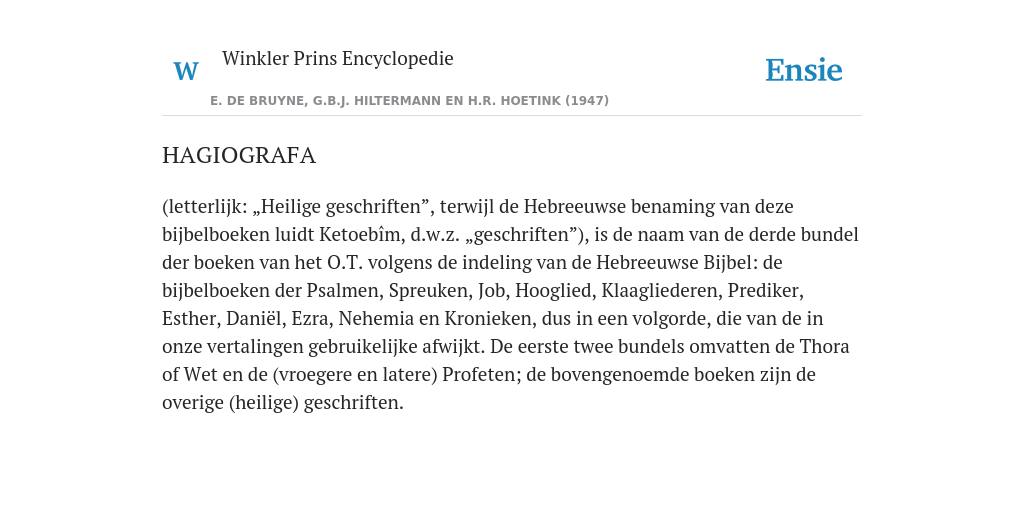 W

Winkler Prins Encyclopedie

Ensie

E. DE BRUYNE, G.B.J. HILTERMANN EN H.R. HOETINK (1947)

HAGIOGRAFA

(letterlijk: „Heilige geschriften”, terwijl de Hebreeuwse benaming van deze bijbelboeken luidt Ketoebîm, d.w.z. „geschriften”), is de naam van de derde bundel der boeken van het O.T. volgens de indeling van de Hebreeuwse Bijbel: de bijbelboeken der Psalmen, Spreuken, Job, Hooglied, Klaagliederen, Prediker, Esther, Daniël, Ezra, Nehemia en Kronieken, dus in een volgorde, die van de in onze vertalingen gebruikelijke afwijkt. De eerste twee bundels omvatten de Thora of Wet en de (vroegere en latere) Profeten; de bovengenoemde boeken zijn de overige (heilige) geschriften.